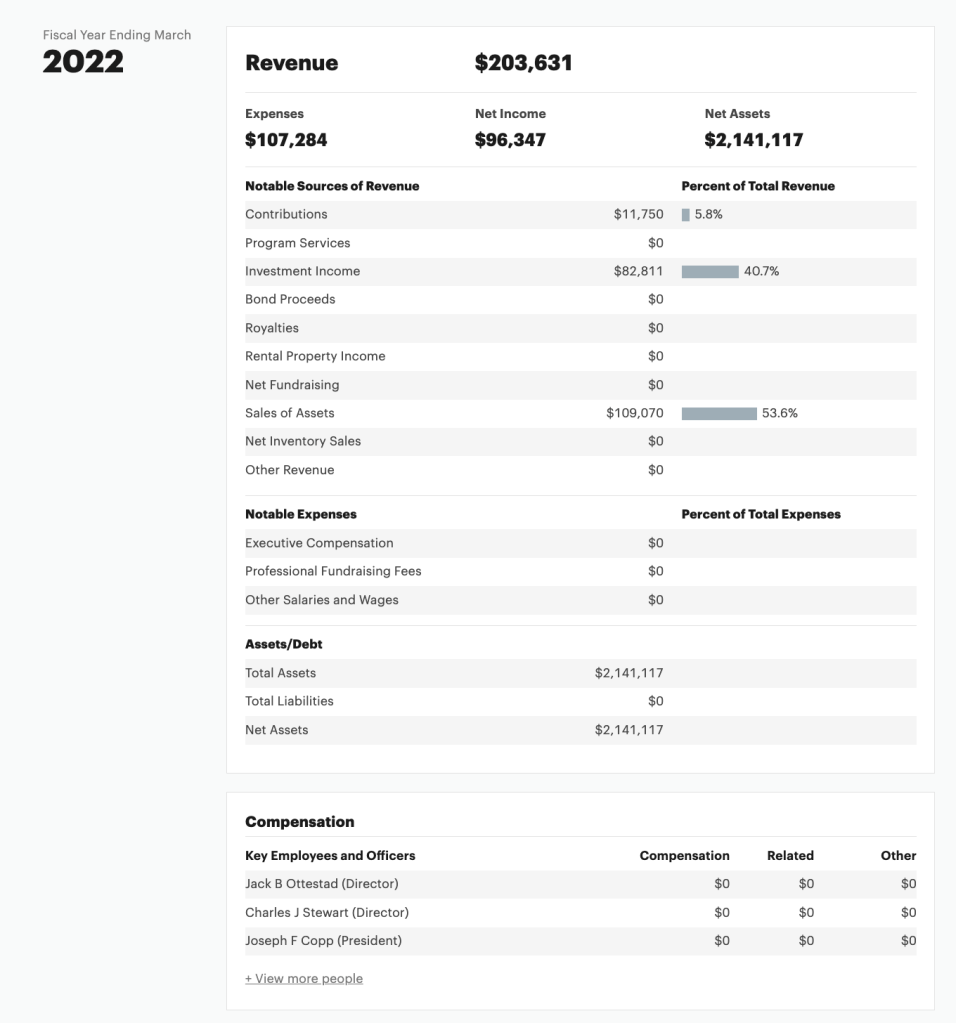 Fiscal Year Ending March
2022

Revenue $203,631

| Expenses | Net Income | Net Assets |
|---|---|---|
| $107,284 | $96,347 | $2,141,117 |

| Notable Sources of Revenue | | Percent of Total Revenue |
|---|---|---|
| Contributions | $11,750 | 5.8% |
| Program Services | $0 | |
| Investment Income | $82,811 | 40.7% |
| Bond Proceeds | $0 | |
| Royalties | $0 | |
| Rental Property Income | $0 | |
| Net Fundraising | $0 | |
| Sales of Assets | $109,070 | 53.6% |
| Net Inventory Sales | $0 | |
| Other Revenue | $0 | |

| Notable Expenses | | Percent of Total Expenses |
|---|---|---|
| Executive Compensation | $0 | |
| Professional Fundraising Fees | $0 | |
| Other Salaries and Wages | $0 | |

| Assets/Debt | |
|---|---|
| Total Assets | $2,141,117 |
| Total Liabilities | $0 |
| Net Assets | $2,141,117 |

Compensation

| Key Employees and Officers | Compensation | Related | Other |
|---|---|---|---|
| Jack B Ottestad (Director) | $0 | $0 | $0 |
| Charles J Stewart (Director) | $0 | $0 | $0 |
| Joseph F Copp (President) | $0 | $0 | $0 |

+ View more people